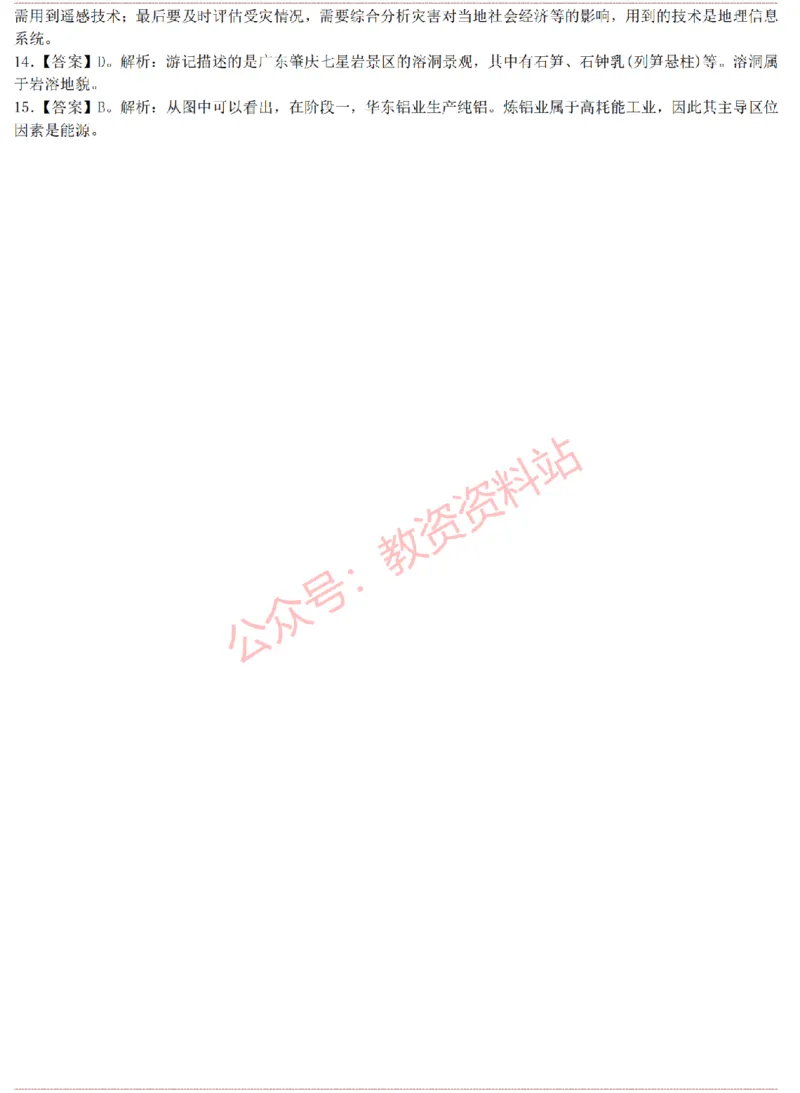 需用到遥感技术；最后要及时评估受灾情况，需要综合分析灾害对当地社会经济等的影响，用到的技术是地理信息系统。
14.【答案】D。解析：游记描述的是广东肇庆七星岩景区的溶洞景观，其中有石笋、石钟乳(列笋悬柱)等。溶洞属于岩溶地貌。
15.【答案】B。解析：从图中可以看出，在阶段一，华东铝业生产纯铝。炼铝业属于高耗能工业，因此其主导区位因素是能源。

公众号：教资资料站